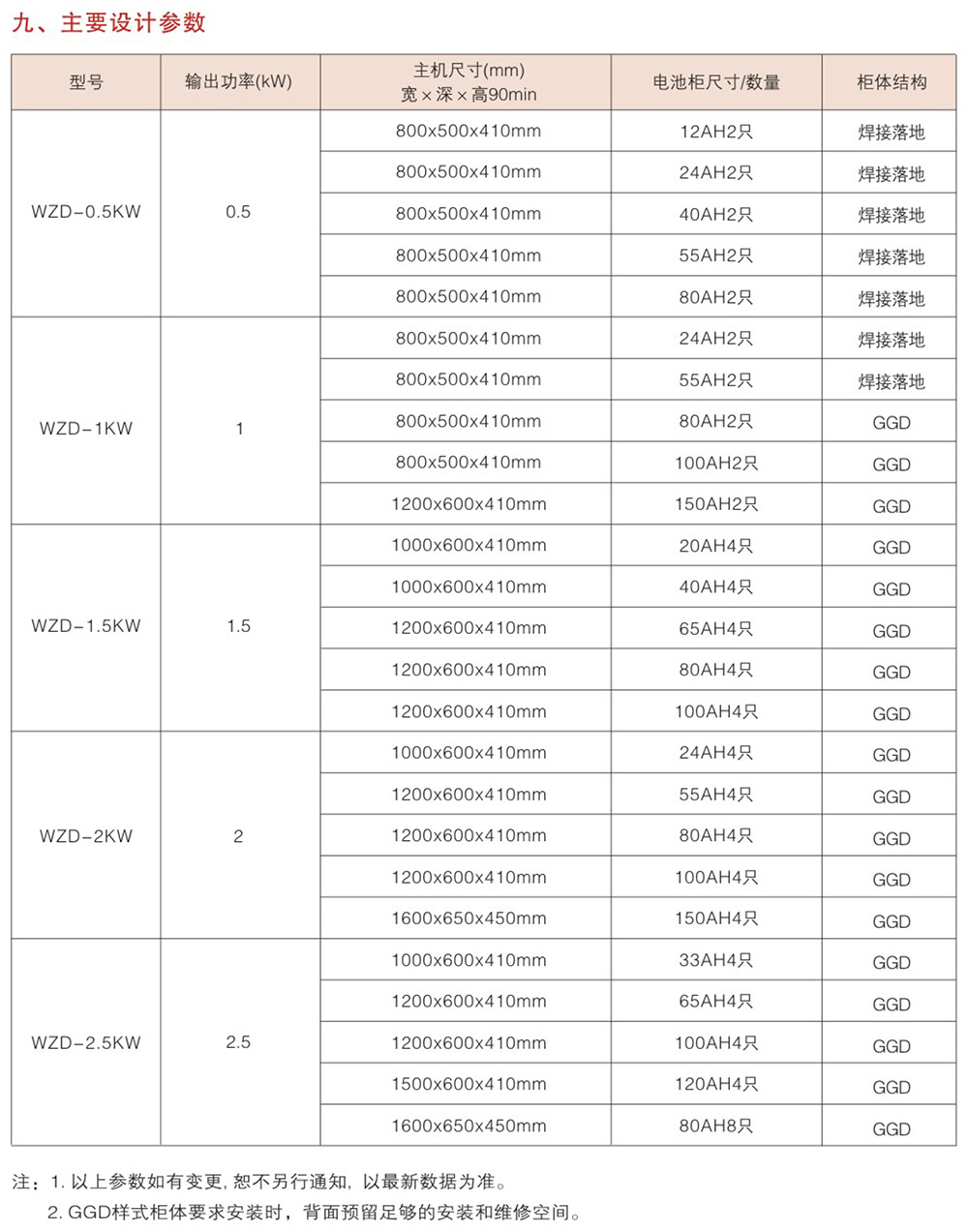 九、主要设计参数

| 型号 | 输出功率(kW) | 主机尺寸(mm) 宽×深×高90min | 电池柜尺寸/数量 | 柜体结构 |
|---|---|---|---|---|
| WZD-0.5KW | 0.5 | 800x500x410mm | 12AH2只 | 焊接落地 |
| | | 800x500x410mm | 24AH2只 | 焊接落地 |
| | | 800x500x410mm | 40AH2只 | 焊接落地 |
| | | 800x500x410mm | 55AH2只 | 焊接落地 |
| | | 800x500x410mm | 80AH2只 | 焊接落地 |
| WZD-1KW | 1 | 800x500x410mm | 24AH2只 | 焊接落地 |
| | | 800x500x410mm | 55AH2只 | 焊接落地 |
| | | 800x500x410mm | 80AH2只 | GGD |
| | | 800x500x410mm | 100AH2只 | GGD |
| | | 1200x600x410mm | 150AH2只 | GGD |
| WZD-1.5KW | 1.5 | 1000x600x410mm | 20AH4只 | GGD |
| | | 1000x600x410mm | 40AH4只 | GGD |
| | | 1200x600x410mm | 65AH4只 | GGD |
| | | 1200x600x410mm | 80AH4只 | GGD |
| | | 1200x600x410mm | 100AH4只 | GGD |
| WZD-2KW | 2 | 1000x600x410mm | 24AH4只 | GGD |
| | | 1200x600x410mm | 55AH4只 | GGD |
| | | 1200x600x410mm | 80AH4只 | GGD |
| | | 1200x600x410mm | 100AH4只 | GGD |
| | | 1600x650x450mm | 150AH4只 | GGD |
| WZD-2.5KW | 2.5 | 1000x600x410mm | 33AH4只 | GGD |
| | | 1200x600x410mm | 65AH4只 | GGD |
| | | 1200x600x410mm | 100AH4只 | GGD |
| | | 1500x600x410mm | 120AH4只 | GGD |
| | | 1600x650x450mm | 80AH8只 | GGD |

注：1. 以上参数如有变更, 恕不另行通知, 以最新数据为准。
2. GGD样式柜体要求安装时，背面预留足够的安装和维修空间。